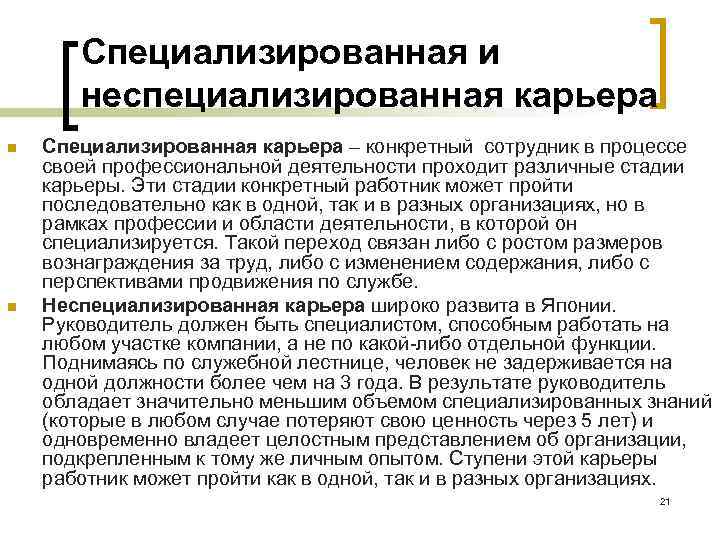 Специализированная и неспециализированная карьера

Специализированная карьера – конкретный сотрудник в процессе своей профессиональной деятельности проходит различные стадии карьеры. Эти стадии конкретный работник может пройти последовательно как в одной, так и в разных организациях, но в рамках профессии и области деятельности, в которой он специализируется. Такой переход связан либо с ростом размеров вознаграждения за труд, либо с изменением содержания, либо с перспективами продвижения по службе.

Неспециализированная карьера широко развита в Японии. Руководитель должен быть специалистом, способным работать на любом участке компании, а не по какой-либо отдельной функции. Поднимаясь по служебной лестнице, человек не задерживается на одной должности более чем на 3 года. В результате руководитель обладает значительно меньшим объемом специализированных знаний (которые в любом случае потеряют свою ценность через 5 лет) и одновременно владеет целостным представлением об организации, подкрепленным к тому же личным опытом. Ступени этой карьеры работник может пройти как в одной, так и в разных организациях.

21